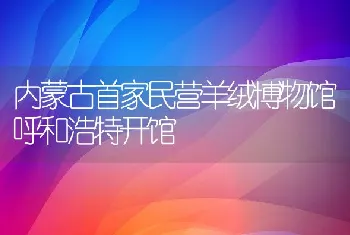 内蒙古首家民营羊绒博物馆呼和浩特开馆